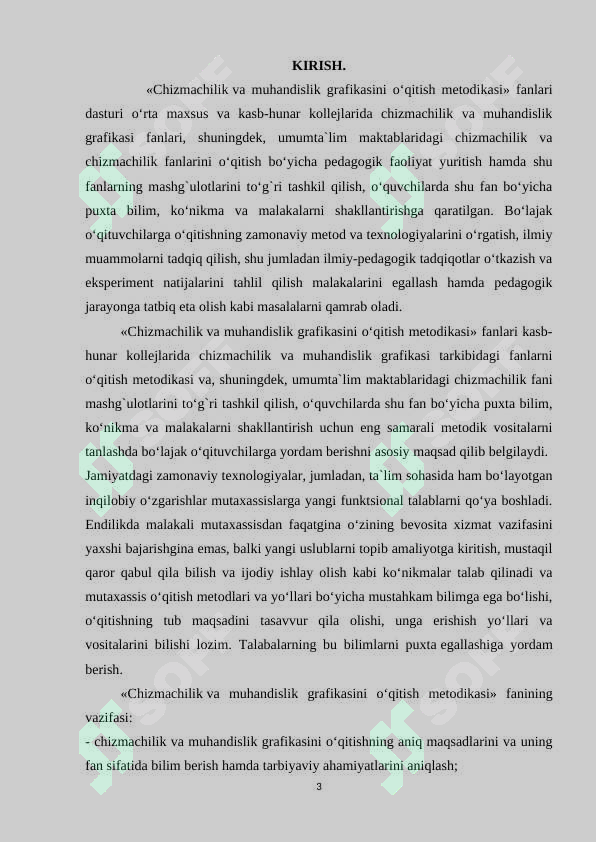 KIRISH.

«Chizmachilik va muhandislik grafikasini o‘qitish metodikasi» fanlari dasturi o‘rta maxsus va kasb-hunar kollejlarida chizmachilik va muhandislik grafikasi fanlari, shuningdek, umumta`lim maktablaridagi chizmachilik va chizmachilik fanlarini o‘qitish bo‘yicha pedagogik faoliyat yuritish hamda shu fanlarning mashg`ulotlarini to‘g`ri tashkil qilish, o‘quvchilarda shu fan bo‘yicha puxta bilim, ko‘nikma va malakalarni shakllantirishga qaratilgan. Bo‘lajak o‘qituvchilarga o‘qitishning zamonaviy metod va texnologiyalarini o‘rgatish, ilmiy muammolarni tadqiq qilish, shu jumladan ilmiy-pedagogik tadqiqotlar o‘tkazish va eksperiment natijalarini tahlil qilish malakalarini egallash hamda pedagogik jarayonga tatbiq eta olish kabi masalalarni qamrab oladi.

«Chizmachilik va muhandislik grafikasini o‘qitish metodikasi» fanlari kasb-hunar kollejlarida chizmachilik va muhandislik grafikasi tarkibidagi fanlarni o‘qitish metodikasi va, shuningdek, umumta`lim maktablaridagi chizmachilik fani mashg`ulotlarini to‘g`ri tashkil qilish, o‘quvchilarda shu fan bo‘yicha puxta bilim, ko‘nikma va malakalarni shakllantirish uchun eng samarali metodik vositalarni tanlashda bo‘lajak o‘qituvchilarga yordam berishni asosiy maqsad qilib belgilaydi.

Jamiyatdagi zamonaviy texnologiyalar, jumladan, ta`lim sohasida ham bo‘layotgan inqilobiy o‘zgarishlar mutaxassislarga yangi funktsional talablarni qo‘ya boshladi. Endilikda malakali mutaxassisdan faqatgina o‘zining bevosita xizmat vazifasini yaxshi bajarishgina emas, balki yangi uslublarni topib amaliyotga kiritish, mustaqil qaror qabul qila bilish va ijodiy ishlay olish kabi ko‘nikmalar talab qilinadi va mutaxassis o‘qitish metodlari va yo‘llari bo‘yicha mustahkam bilimga ega bo‘lishi, o‘qitishning tub maqsadini tasavvur qila olishi, unga erishish yo‘llari va vositalarini bilishi lozim. Talabalarning bu bilimlarni puxta egallashiga yordam berish.

«Chizmachilik va muhandislik grafikasini o‘qitish metodikasi» fanining vazifasi:
- chizmachilik va muhandislik grafikasini o‘qitishning aniq maqsadlarini va uning fan sifatida bilim berish hamda tarbiyaviy ahamiyatlarini aniqlash;

3